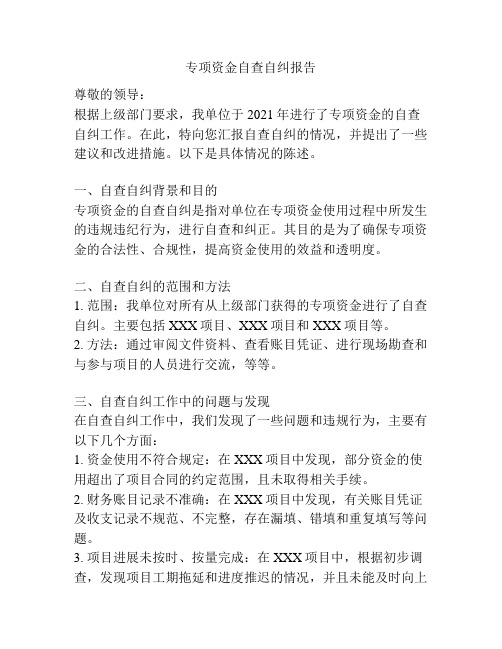 专项资金自查自纠报告

尊敬的领导：

根据上级部门要求，我单位于 2021 年进行了专项资金的自查自纠工作。在此，特向您汇报自查自纠的情况，并提出了一些建议和改进措施。以下是具体情况的陈述。

一、自查自纠背景和目的

专项资金的自查自纠是指对单位在专项资金使用过程中所发生的违规违纪行为，进行自查和纠正。其目的是为了确保专项资金的合法性、合规性，提高资金使用的效益和透明度。

二、自查自纠的范围和方法

1. 范围：我单位对所有从上级部门获得的专项资金进行了自查自纠。主要包括 XXX 项目、XXX 项目和 XXX 项目等。

2. 方法：通过审阅文件资料、查看账目凭证、进行现场勘查和与参与项目的人员进行交流，等等。

三、自查自纠工作中的问题与发现

在自查自纠工作中，我们发现了一些问题和违规行为，主要有以下几个方面：

1. 资金使用不符合规定：在 XXX 项目中发现，部分资金的使用超出了项目合同的约定范围，且未取得相关手续。

2. 财务账目记录不准确：在 XXX 项目中发现，有关账目凭证及收支记录不规范、不完整，存在漏填、错填和重复填写等问题。

3. 项目进展未按时、按量完成：在 XXX 项目中，根据初步调查，发现项目工期拖延和进度推迟的情况，并且未能及时向上